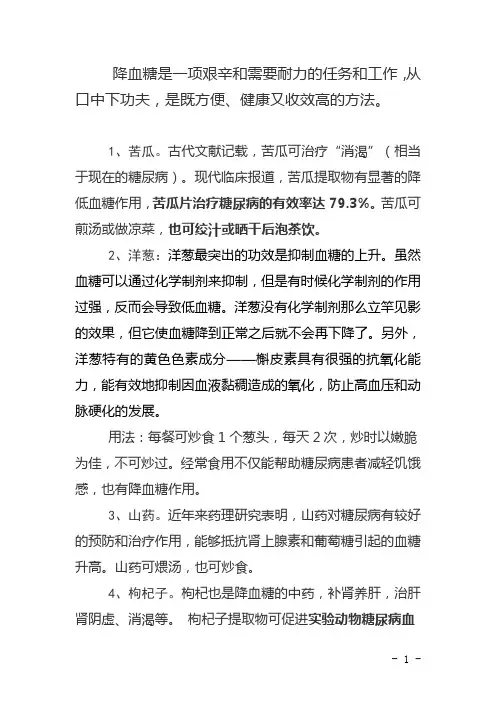 降血糖是一项艰辛和需要耐力的任务和工作，从口中下功夫，是既方便、健康又收效高的方法。

1、苦瓜。古代文献记载，苦瓜可治疗“消渴”（相当于现在的糖尿病）。现代临床报道，苦瓜提取物有显著的降低血糖作用，苦瓜片治疗糖尿病的有效率达 79.3%。苦瓜可煎汤或做凉菜，也可绞汁或晒干后泡茶饮。

2、洋葱：洋葱最突出的功效是抑制血糖的上升。虽然血糖可以通过化学制剂来抑制，但是有时候化学制剂的作用过强，反而会导致低血糖。洋葱没有化学制剂那么立竿见影的效果，但它使血糖降到正常之后就不会再下降了。另外，洋葱特有的黄色色素成分——槲皮素具有很强的抗氧化能力，能有效地抑制因血液黏稠造成的氧化，防止高血压和动脉硬化的发展。

用法：每餐可炒食 1 个葱头，每天 2 次，炒时以嫩脆为佳，不可炒过。经常食用不仅能帮助糖尿病患者减轻饥饿感，也有降血糖作用。

3、山药。近年来药理研究表明，山药对糖尿病有较好的预防和治疗作用，能够抵抗肾上腺素和葡萄糖引起的血糖升高。山药可煨汤，也可炒食。

4、枸杞子。枸杞也是降血糖的中药，补肾养肝，治肝肾阴虚、消渴等。 枸杞子提取物可促进实验动物糖尿病血

- 1 -